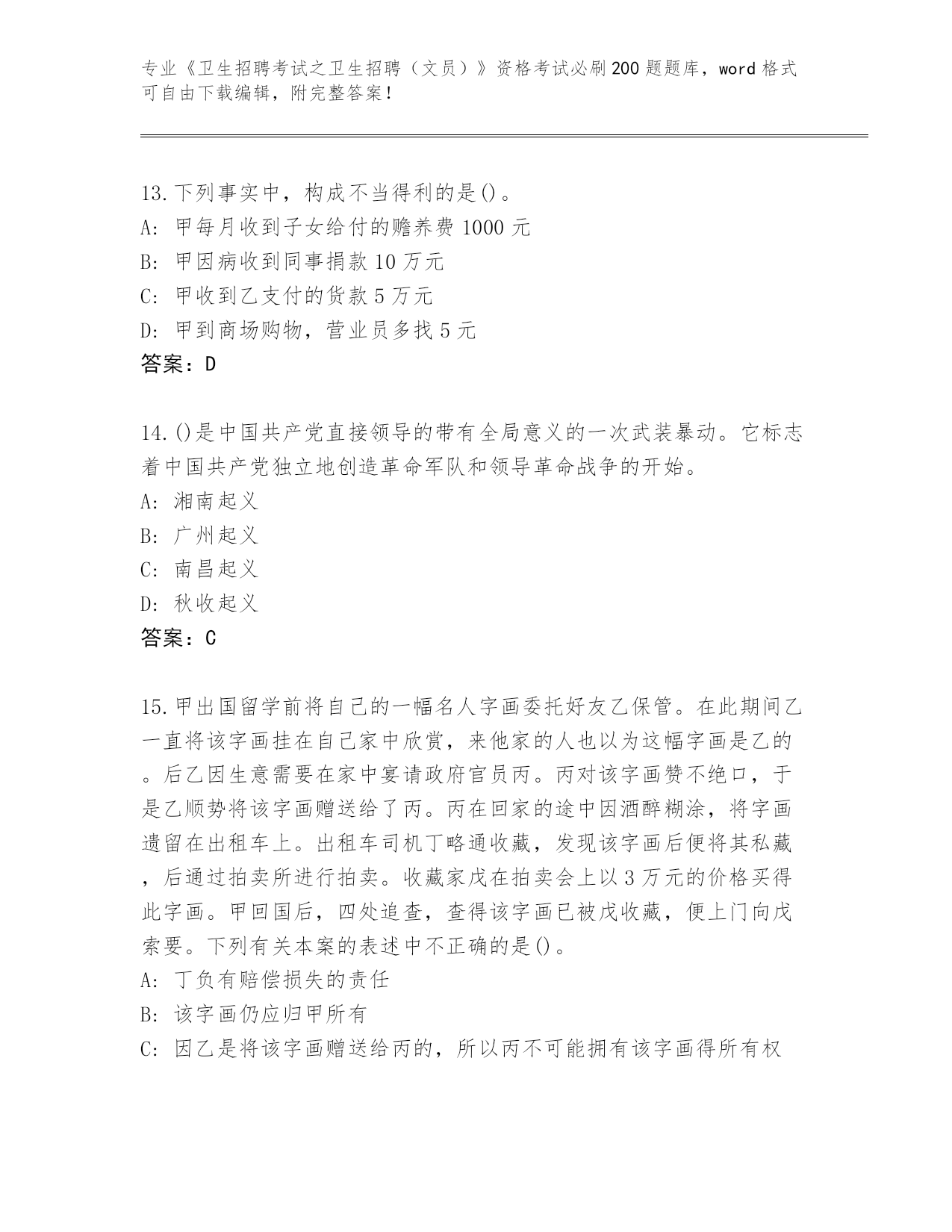 专业《卫生招聘考试之卫生招聘（文员）》资格考试必刷200题题库，word格式可自由下载编辑，附完整答案！

13.下列事实中，构成不当得利的是()。
A: 甲每月收到子女给付的赡养费1000元
B: 甲因病收到同事捐款10万元
C: 甲收到乙支付的货款5万元
D: 甲到商场购物，营业员多找5元
答案：D

14.()是中国共产党直接领导的带有全局意义的一次武装暴动。它标志着中国共产党独立地创造革命军队和领导革命战争的开始。
A: 湘南起义
B: 广州起义
C: 南昌起义
D: 秋收起义
答案：C

15.甲出国留学前将自己的一幅名人字画委托好友乙保管。在此期间乙一直将该字画挂在自己家中欣赏，来他家的人也以为这幅字画是乙的。后乙因生意需要在家中宴请政府官员丙。丙对该字画赞不绝口，于是乙顺势将该字画赠送给了丙。丙在回家的途中因酒醉糊涂，将字画遗留在出租车上。出租车司机丁略通收藏，发现该字画后便将其私藏，后通过拍卖所进行拍卖。收藏家戊在拍卖会上以3万元的价格买得此字画。甲回国后，四处追查，查得该字画已被戊收藏，便上门向戊索要。下列有关本案的表述中不正确的是()。
A: 丁负有赔偿损失的责任
B: 该字画仍应归甲所有
C: 因乙是将该字画赠送给丙的，所以丙不可能拥有该字画得所有权